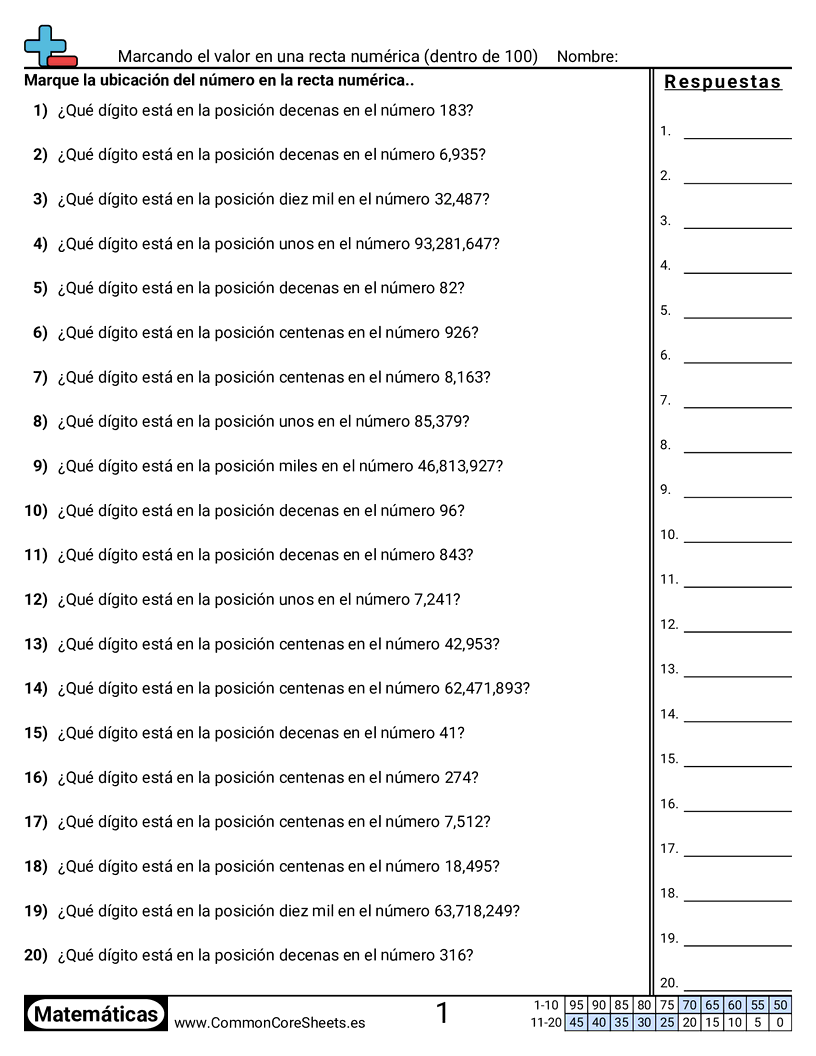 Marcando el valor en una recta numérica (dentro de 100) Nombre:

Marque la ubicación del número en la recta numérica..

1) ¿Qué dígito está en la posición decenas en el número 183?

2) ¿Qué dígito está en la posición decenas en el número 6,935?

3) ¿Qué dígito está en la posición diez mil en el número 32,487?

4) ¿Qué dígito está en la posición unos en el número 93,281,647?

5) ¿Qué dígito está en la posición decenas en el número 82?

6) ¿Qué dígito está en la posición centenas en el número 926?

7) ¿Qué dígito está en la posición centenas en el número 8,163?

8) ¿Qué dígito está en la posición unos en el número 85,379?

9) ¿Qué dígito está en la posición miles en el número 46,813,927?

10) ¿Qué dígito está en la posición decenas en el número 96?

11) ¿Qué dígito está en la posición decenas en el número 843?

12) ¿Qué dígito está en la posición unos en el número 7,241?

13) ¿Qué dígito está en la posición centenas en el número 42,953?

14) ¿Qué dígito está en la posición centenas en el número 62,471,893?

15) ¿Qué dígito está en la posición decenas en el número 41?

16) ¿Qué dígito está en la posición centenas en el número 274?

17) ¿Qué dígito está en la posición centenas en el número 7,512?

18) ¿Qué dígito está en la posición centenas en el número 18,495?

19) ¿Qué dígito está en la posición diez mil en el número 63,718,249?

20) ¿Qué dígito está en la posición decenas en el número 316?

Respuestas

1.
2.
3.
4.
5.
6.
7.
8.
9.
10.
11.
12.
13.
14.
15.
16.
17.
18.
19.
20.

Matemáticas www.CommonCoreSheets.es 1

| 1-10 | 95 | 90 | 85 | 80 | 75 | 70 | 65 | 60 | 55 | 50 |
|---|---|---|---|---|---|---|---|---|---|---|
| 11-20 | 45 | 40 | 35 | 30 | 25 | 20 | 15 | 10 | 5 | 0 |